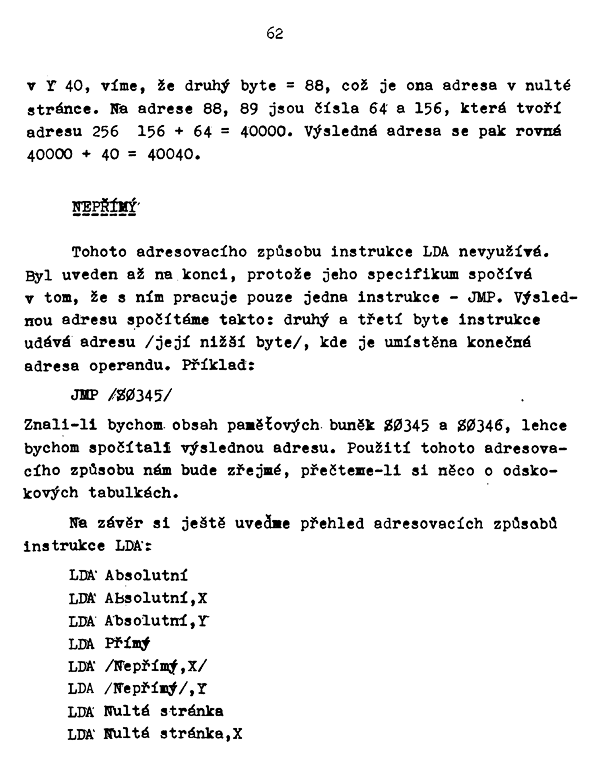 62

v Y 40, víme, že druhý byte = 88, což je ona adresa v nulté stránce. Na adrese 88, 89 jsou čísla 64 a 156, která tvoří adresu 256 156 + 64 = 40000. Výsledná adresa se pak rovná 40000 + 40 = 40040.

NEPŘÍMÝ

Tohoto adresovacího způsobu instrukce LDA nevyužívá. Byl uveden až na konci, protože jeho specifikum spočívá v tom, že s ním pracuje pouze jedna instrukce - JMP. Výslednou adresu spočítáme takto: druhý a třetí byte instrukce udává adresu /její nižší byte/, kde je umístěna konečná adresa operandu. Příklad:

JMP /$Ø345/

Znali-li bychom obsah paměťových buněk $Ø345 a $Ø346, lehce bychom spočítali výslednou adresu. Použití tohoto adresovacího způsobu nám bude zřejmé, přečteme-li si něco o odskokových tabulkách.

Na závěr si ještě uveďme přehled adresovacích způsobů instrukce LDA:

LDA Absolutní
LDA Absolutní,X
LDA Absolutní,Y
LDA Přímý
LDA /Nepřímý,X/
LDA /Nepřímý/,Y
LDA Nultá stránka
LDA Nultá stránka,X